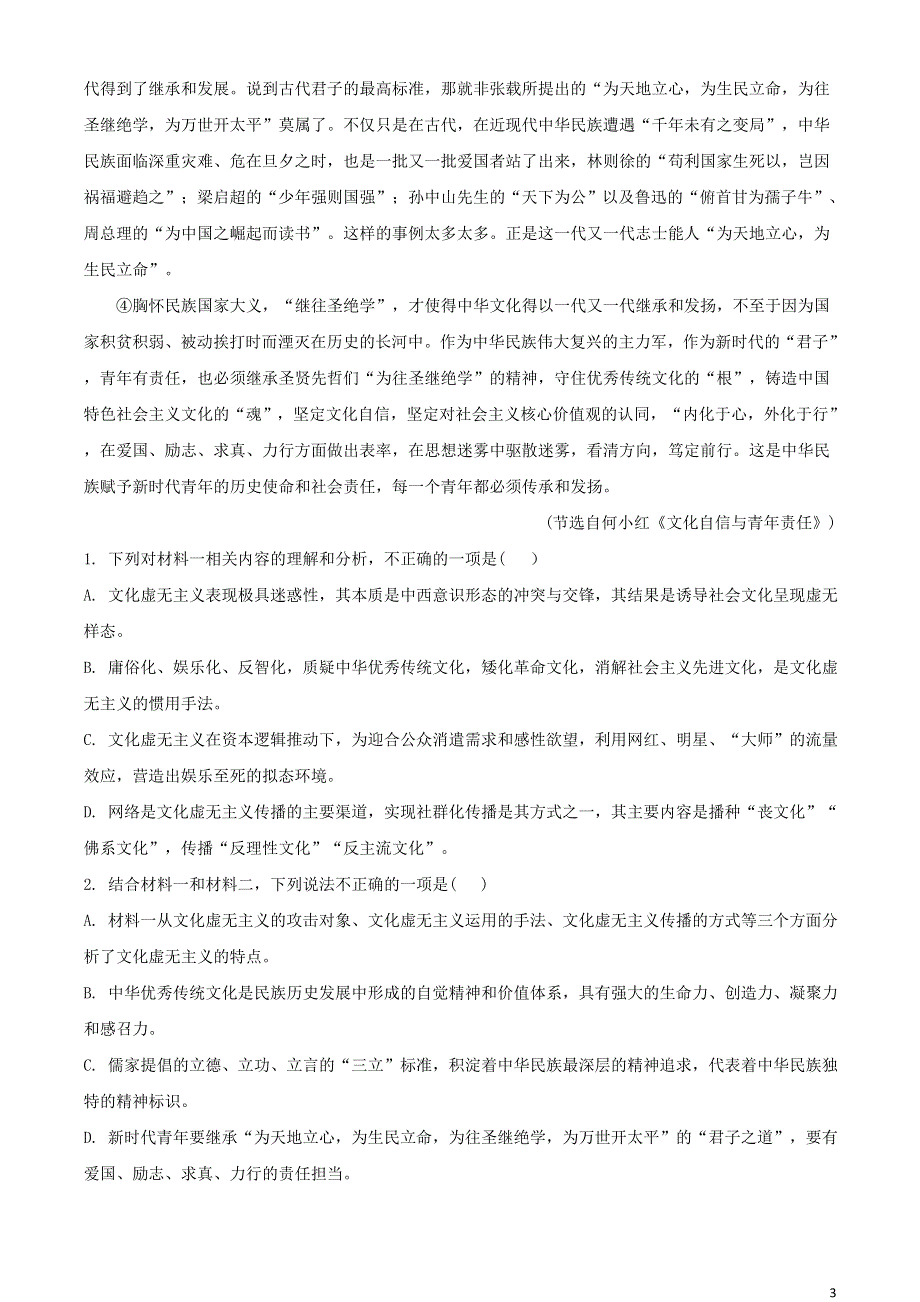 代得到了继承和发展。说到古代君子的最高标准，那就非张载所提出的“为天地立心，为生民立命，为往圣继绝学，为万世开太平”莫属了。不仅只是在古代，在近现代中华民族遭遇“千年未有之变局”，中华民族面临深重灾难、危在旦夕之时，也是一批又一批爱国者站了出来，林则徐的“苟利国家生死以，岂因祸福避趋之”；梁启超的“少年强则国强”；孙中山先生的“天下为公”以及鲁迅的“俯首甘为孺子牛”、周总理的“为中国之崛起而读书”。这样的事例太多太多。正是这一代又一代志士能人“为天地立心，为生民立命”。

④胸怀民族国家大义，“继往圣绝学”，才使得中华文化得以一代又一代继承和发扬，不至于因为国家积贫积弱、被动挨打时而湮灭在历史的长河中。作为中华民族伟大复兴的主力军，作为新时代的“君子”，青年有责任，也必须继承圣贤先哲们“为往圣继绝学”的精神，守住优秀传统文化的“根”，铸造中国特色社会主义文化的“魂”，坚定文化自信，坚定对社会主义核心价值观的认同，“内化于心，外化于行”，在爱国、励志、求真、力行方面做出表率，在思想迷雾中驱散迷雾，看清方向，笃定前行。这是中华民族赋予新时代青年的历史使命和社会责任，每一个青年都必须传承和发扬。

（节选自何小红《文化自信与青年责任》）

1. 下列对材料一相关内容的理解和分析，不正确的一项是（　）

A. 文化虚无主义表现极具迷惑性，其本质是中西意识形态的冲突与交锋，其结果是诱导社会文化呈现虚无样态。

B. 庸俗化、娱乐化、反智化，质疑中华优秀传统文化，矮化革命文化，消解社会主义先进文化，是文化虚无主义的惯用手法。

C. 文化虚无主义在资本逻辑推动下，为迎合公众消遣需求和感性欲望，利用网红、明星、“大师”的流量效应，营造出娱乐至死的拟态环境。

D. 网络是文化虚无主义传播的主要渠道，实现社群化传播是其方式之一，其主要内容是播种“丧文化”“佛系文化”，传播“反理性文化”“反主流文化”。

2. 结合材料一和材料二，下列说法不正确的一项是（　）

A. 材料一从文化虚无主义的攻击对象、文化虚无主义运用的手法、文化虚无主义传播的方式等三个方面分析了文化虚无主义的特点。

B. 中华优秀传统文化是民族历史发展中形成的自觉精神和价值体系，具有强大的生命力、创造力、凝聚力和感召力。

C. 儒家提倡的立德、立功、立言的“三立”标准，积淀着中华民族最深层的精神追求，代表着中华民族独特的精神标识。

D. 新时代青年要继承“为天地立心，为生民立命，为往圣继绝学，为万世开太平”的“君子之道”，要有爱国、励志、求真、力行的责任担当。

3